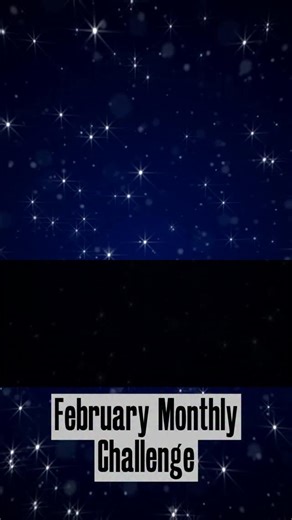 February Monthly
Challenge